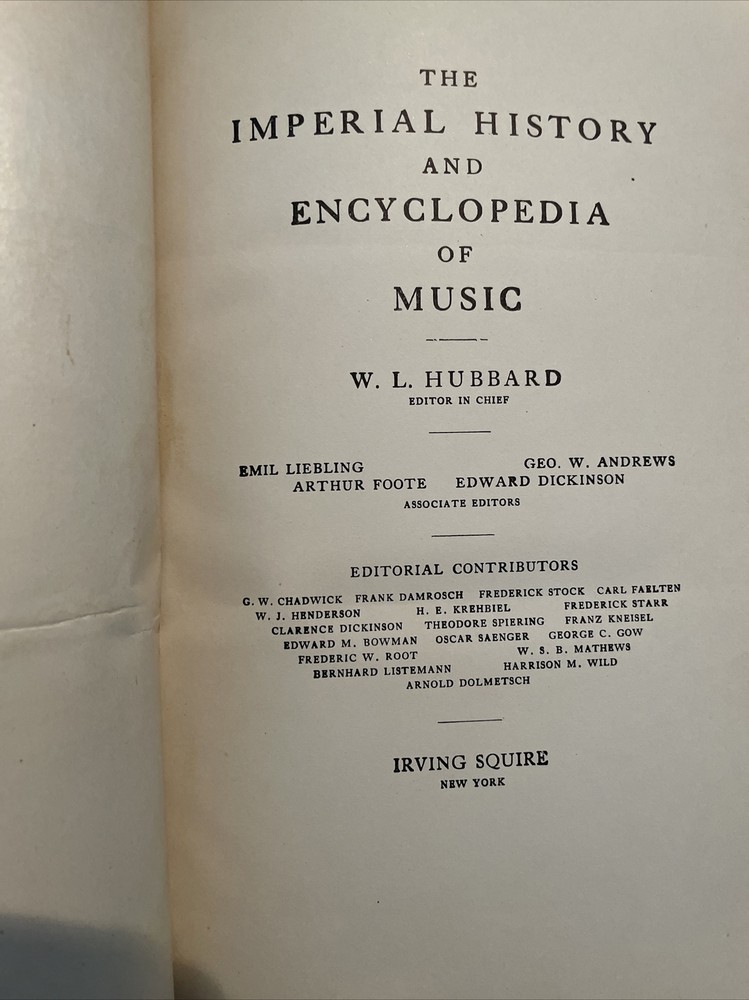 THE
IMPERIAL HISTORY
AND
ENCYCLOPEDIA
OF
MUSIC

W. L. HUBBARD
EDITOR IN CHIEF

EMIL LIEBLING GEO. W. ANDREWS
ARTHUR FOOTE EDWARD DICKINSON
ASSOCIATE EDITORS

EDITORIAL CONTRIBUTORS
G. W. CHADWICK FRANK DAMROSCH FREDERICK STOCK CARL FAELTEN
W. J. HENDERSON H. E. KREHBIEL FREDERICK STARR
CLARENCE DICKINSON THEODORE SPIERING FRANZ KNEISEL
EDWARD M. BOWMAN OSCAR SAENGER GEORGE C. GOW
FREDERIC W. ROOT W. S. B. MATHEWS
BERNHARD LISTEMANN HARRISON M. WILD
ARNOLD DOLMETSCH

IRVING SQUIRE
NEW YORK